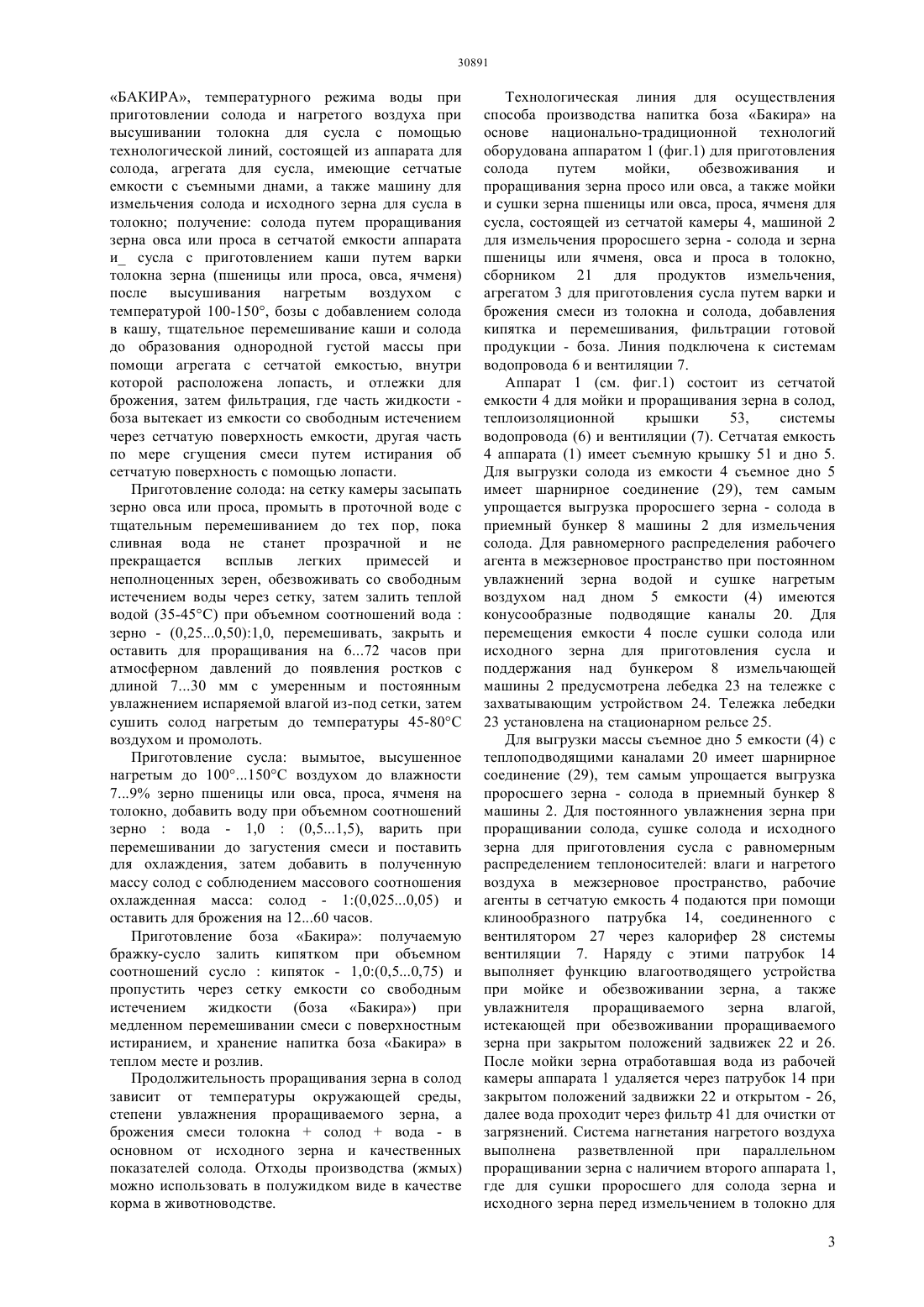 30891

«БАКИРА», температурного режима воды при приготовлении солода и нагретого воздуха при высушивании толокна для сусла с помощью технологической линий, состоящей из аппарата для солода, агрегата для сусла, имеющие сетчатые емкости с съемными днами, а также машину для измельчения солода и исходного зерна для сусла в толокно; получение: солода путем проращивания зерна овса или проса в сетчатой емкости аппарата и_ сусла с приготовлением каши путем варки толокна зерна (пшеницы или проса, овса, ячменя) после высушивания нагретым воздухом с температурой 100-150°, бозы с добавлением солода в кашу, тщательное перемешивание каши и солода до образования однородной густой массы при помощи агрегата с сетчатой емкостью, внутри которой расположена лопасть, и отлежки для брожения, затем фильтрация, где часть жидкости - боза вытекает из емкости со свободным истечением через сетчатую поверхность емкости, другая часть по мере сгущения смеси путем истирания об сетчатую поверхность с помощью лопасти.

Приготовление солода: на сетку камеры засыпать зерно овса или проса, промыть в проточной воде с тщательным перемешиванием до тех пор, пока сливная вода не станет прозрачной и не прекращается всплыв легких примесей и неполноценных зерен, обезвоживать со свободным истечением воды через сетку, затем залить теплой водой (35-45°С) при объемном соотношений вода : зерно - (0,25...0,50):1,0, перемешивать, закрыть и оставить для проращивания на 6...72 часов при атмосферном давлений до появления ростков с длиной 7...30 мм с умеренным и постоянным увлажнением испаряемой влагой из-под сетки, затем сушить солод нагретым до температуры 45-80°С воздухом и промолоть.

Приготовление сусла: вымытое, высушенное нагретым до 100°...150°С воздухом до влажности 7...9% зерно пшеницы или овса, проса, ячменя на толокно, добавить воду при объемном соотношений зерно : вода - 1,0 : (0,5...1,5), варить при перемешивании до загустения смеси и поставить для охлаждения, затем добавить в полученную массу солод с соблюдением массового соотношения охлажденная масса: солод - 1:(0,025...0,05) и оставить для брожения на 12...60 часов.

Приготовление боза «Бакира»: получаемую бражку-сусло залить кипятком при объемном соотношений сусло : кипяток - 1,0:(0,5...0,75) и пропустить через сетку емкости со свободным истечением жидкости (боза «Бакира») при медленном перемешивании смеси с поверхностным истиранием, и хранение напитка боза «Бакира» в теплом месте и розлив.

Продолжительность проращивания зерна в солод зависит от температуры окружающей среды, степени увлажнения проращиваемого зерна, а брожения смеси толокна + солод + вода - в основном от исходного зерна и качественных показателей солода. Отходы производства (жмых) можно использовать в полужидком виде в качестве корма в животноводстве.

Технологическая линия для осуществления способа производства напитка боза «Бакира» на основе национально-традиционной технологий оборудована аппаратом 1 (фиг.1) для приготовления солода путем мойки, обезвоживания и проращивания зерна просо или овса, а также мойки и сушки зерна пшеницы или овса, проса, ячменя для сусла, состоящей из сетчатой камеры 4, машиной 2 для измельчения проросшего зерна - солода и зерна пшеницы или ячменя, овса и проса в толокно, сборником 21 для продуктов измельчения, агрегатом 3 для приготовления сусла путем варки и брожения смеси из толокна и солода, добавления кипятка и перемешивания, фильтрации готовой продукции - боза. Линия подключена к системам водопровода 6 и вентиляции 7.

Аппарат 1 (см. фиг.1) состоит из сетчатой емкости 4 для мойки и проращивания зерна в солод, теплоизоляционной крышки 53, системы водопровода (6) и вентиляции (7). Сетчатая емкость 4 аппарата (1) имеет съемную крышку 51 и дно 5. Для выгрузки солода из емкости 4 съемное дно 5 имеет шарнирное соединение (29), тем самым упрощается выгрузка проросшего зерна - солода в приемный бункер 8 машины 2 для измельчения солода. Для равномерного распределения рабочего агента в межзерновое пространство при постоянном увлажнений зерна водой и сушке нагретым воздухом над дном 5 емкости (4) имеются конусообразные подводящие каналы 20. Для перемещения емкости 4 после сушки солода или исходного зерна для приготовления сусла и поддержания над бункером 8 измельчающей машины 2 предусмотрена лебедка 23 на тележке с захватывающим устройством 24. Тележка лебедки 23 установлена на стационарном рельсе 25.

Для выгрузки массы съемное дно 5 емкости (4) с теплоподводящими каналами 20 имеет шарнирное соединение (29), тем самым упрощается выгрузка проросшего зерна - солода в приемный бункер 8 машины 2. Для постоянного увлажнения зерна при проращивании солода, сушке солода и исходного зерна для приготовления сусла с равномерным распределением теплоносителей: влаги и нагретого воздуха в межзерновое пространство, рабочие агенты в сетчатую емкость 4 подаются при помощи клинообразного патрубка 14, соединенного с вентилятором 27 через калорифер 28 системы вентиляции 7. Наряду с этими патрубок 14 выполняет функцию влагоотводящего устройства при мойке и обезвоживании зерна, а также увлажнителя проращиваемого зерна влагой, истекающей при обезвоживании проращиваемого зерна при закрытом положений задвижек 22 и 26. После мойки зерна отработавшая вода из рабочей камеры аппарата 1 удаляется через патрубок 14 при закрытом положений задвижки 22 и открытом - 26, далее вода проходит через фильтр 41 для очистки от загрязнений. Система нагнетания нагретого воздуха выполнена разветвленной при параллельном проращивании зерна с наличием второго аппарата 1, где для сушки проросшего для солода зерна и исходного зерна перед измельчением в толокно для

3